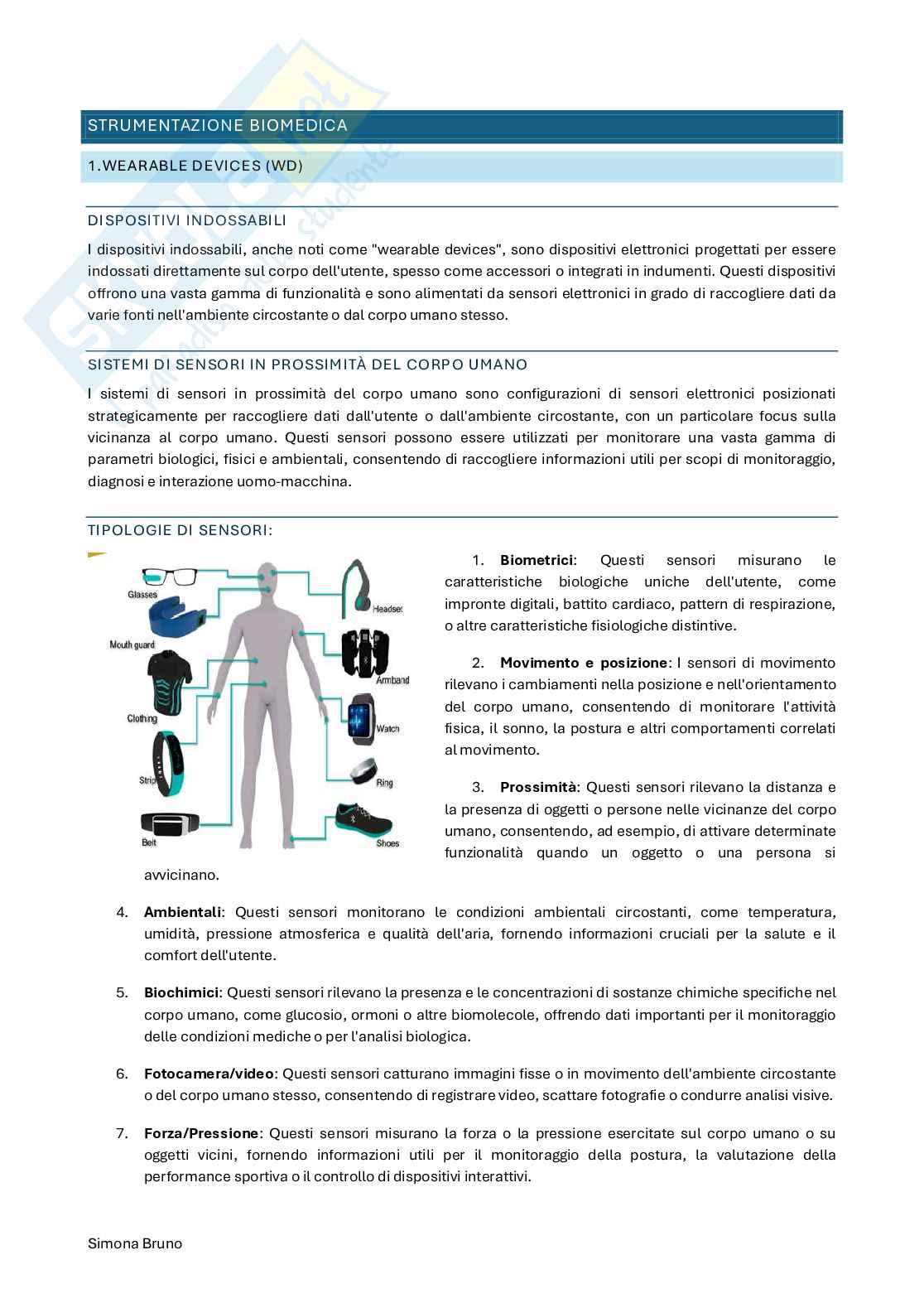 STRUMENTAZIONE BIOMEDICA

1.WEARABLE DEVICES (WD)

DISPOSITIVI INDOSSABILI

I dispositivi indossabili, anche noti come "wearable devices", sono dispositivi elettronici progettati per essere indossati direttamente sul corpo dell'utente, spesso come accessori o integrati in indumenti. Questi dispositivi offrono una vasta gamma di funzionalità e sono alimentati da sensori elettronici in grado di raccogliere dati da varie fonti nell'ambiente circostante o dal corpo umano stesso.

SISTEMI DI SENSORI IN PROSSIMITÀ DEL CORPO UMANO

I sistemi di sensori in prossimità del corpo umano sono configurazioni di sensori elettronici posizionati strategicamente per raccogliere dati dall'utente o dall'ambiente circostante, con un particolare focus sulla vicinanza al corpo umano. Questi sensori possono essere utilizzati per monitorare una vasta gamma di parametri biologici, fisici e ambientali, consentendo di raccogliere informazioni utili per scopi di monitoraggio, diagnosi e interazione uomo-macchina.

TIPOLOGIE DI SENSORI:

Glasses
Mouth guard
Clothing
Strip
Belt
Headset
Armband
Watch
Ring
Shoes

1. **Biometrici**: Questi sensori misurano le caratteristiche biologiche uniche dell'utente, come impronte digitali, battito cardiaco, pattern di respirazione, o altre caratteristiche fisiologiche distintive.

2. **Movimento e posizione**: I sensori di movimento rilevano i cambiamenti nella posizione e nell'orientamento del corpo umano, consentendo di monitorare l'attività fisica, il sonno, la postura e altri comportamenti correlati al movimento.

3. **Prossimità**: Questi sensori rilevano la distanza e la presenza di oggetti o persone nelle vicinanze del corpo umano, consentendo, ad esempio, di attivare determinate funzionalità quando un oggetto o una persona si avvicinano.

4. **Ambientali**: Questi sensori monitorano le condizioni ambientali circostanti, come temperatura, umidità, pressione atmosferica e qualità dell'aria, fornendo informazioni cruciali per la salute e il comfort dell'utente.

5. **Biochimici**: Questi sensori rilevano la presenza e le concentrazioni di sostanze chimiche specifiche nel corpo umano, come glucosio, ormoni o altre biomolecole, offrendo dati importanti per il monitoraggio delle condizioni mediche o per l'analisi biologica.

6. **Fotocamera/video**: Questi sensori catturano immagini fisse o in movimento dell'ambiente circostante o del corpo umano stesso, consentendo di registrare video, scattare fotografie o condurre analisi visive.

7. **Forza/Pressione**: Questi sensori misurano la forza o la pressione esercitate sul corpo umano o su oggetti vicini, fornendo informazioni utili per il monitoraggio della postura, la valutazione della performance sportiva o il controllo di dispositivi interattivi.

Simona Bruno